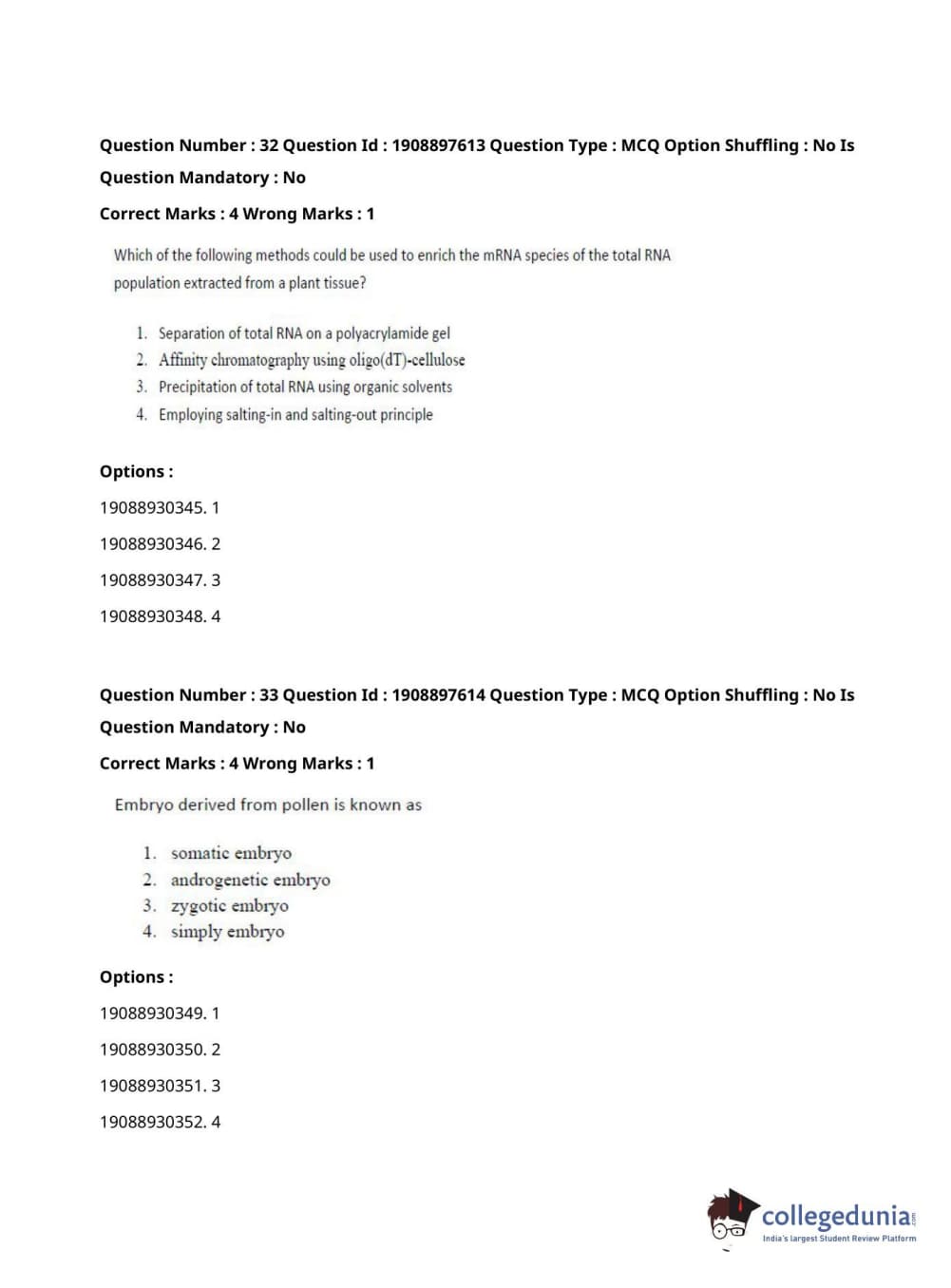 Question Number : 32 Question Id : 1908897613 Question Type : MCQ Option Shuffling : No Is Question Mandatory : No

Correct Marks : 4 Wrong Marks : 1

Which of the following methods could be used to enrich the mRNA species of the total RNA population extracted from a plant tissue?

1. Separation of total RNA on a polyacrylamide gel
2. Affinity chromatography using oligo(dT)-cellulose
3. Precipitation of total RNA using organic solvents
4. Employing salting-in and salting-out principle

Options :

19088930345. 1

19088930346. 2

19088930347. 3

19088930348. 4

Question Number : 33 Question Id : 1908897614 Question Type : MCQ Option Shuffling : No Is Question Mandatory : No

Correct Marks : 4 Wrong Marks : 1

Embryo derived from pollen is known as

1. somatic embryo
2. androgenetic embryo
3. zygotic embryo
4. simply embryo

Options :

19088930349. 1

19088930350. 2

19088930351. 3

19088930352. 4

collegedunia.com
India's largest Student Review Platform